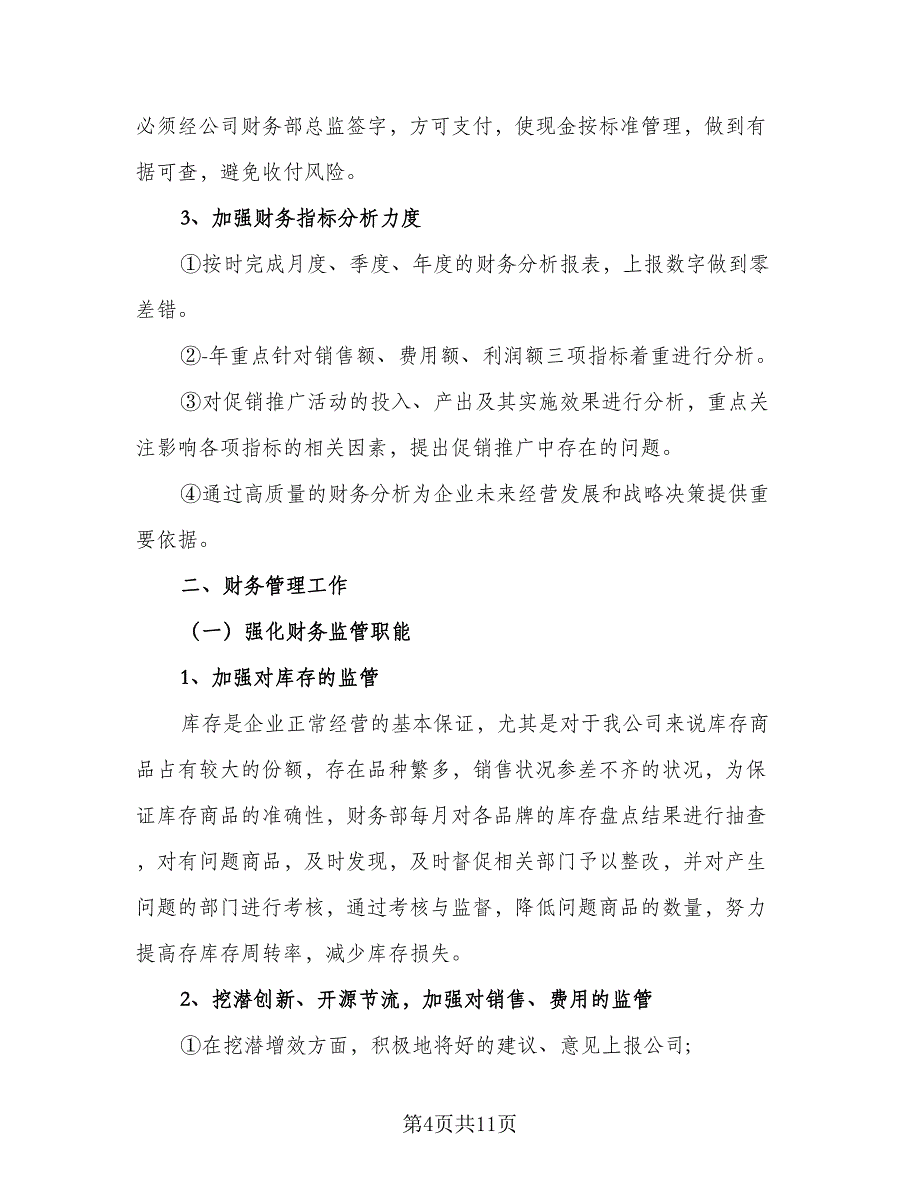 必须经公司财务部总监签字，方可支付，使现金按标准管理，做到有据可查，避免收付风险。

3、加强财务指标分析力度

①按时完成月度、季度、年度的财务分析报表，上报数字做到零差错。

②-年重点针对销售额、费用额、利润额三项指标着重进行分析。

③对促销推广活动的投入、产出及其实施效果进行分析，重点关注影响各项指标的相关因素，提出促销推广中存在的问题。

④通过高质量的财务分析为企业未来经营发展和战略决策提供重要依据。

二、财务管理工作

（一）强化财务监管职能

1、加强对库存的监管

库存是企业正常经营的基本保证，尤其是对于我公司来说库存商品占有较大的份额，存在品种繁多，销售状况参差不齐的状况，为保证库存商品的准确性，财务部每月对各品牌的库存盘点结果进行抽查，对有问题商品，及时发现，及时督促相关部门予以整改，并对产生问题的部门进行考核，通过考核与监督，降低问题商品的数量，努力提高存库存周转率，减少库存损失。

2、挖潜创新、开源节流，加强对销售、费用的监管

①在挖潜增效方面，积极地将好的建议、意见上报公司；

第4页共11页